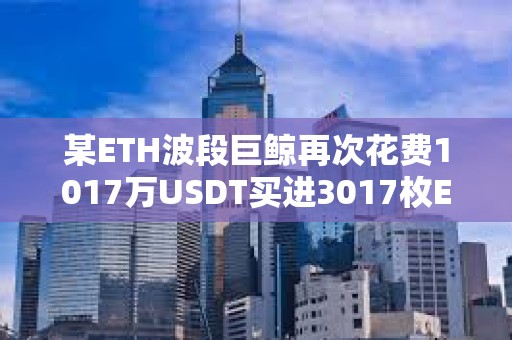 某ETH波段巨鲸再次花费1017万USDT买进3017枚E